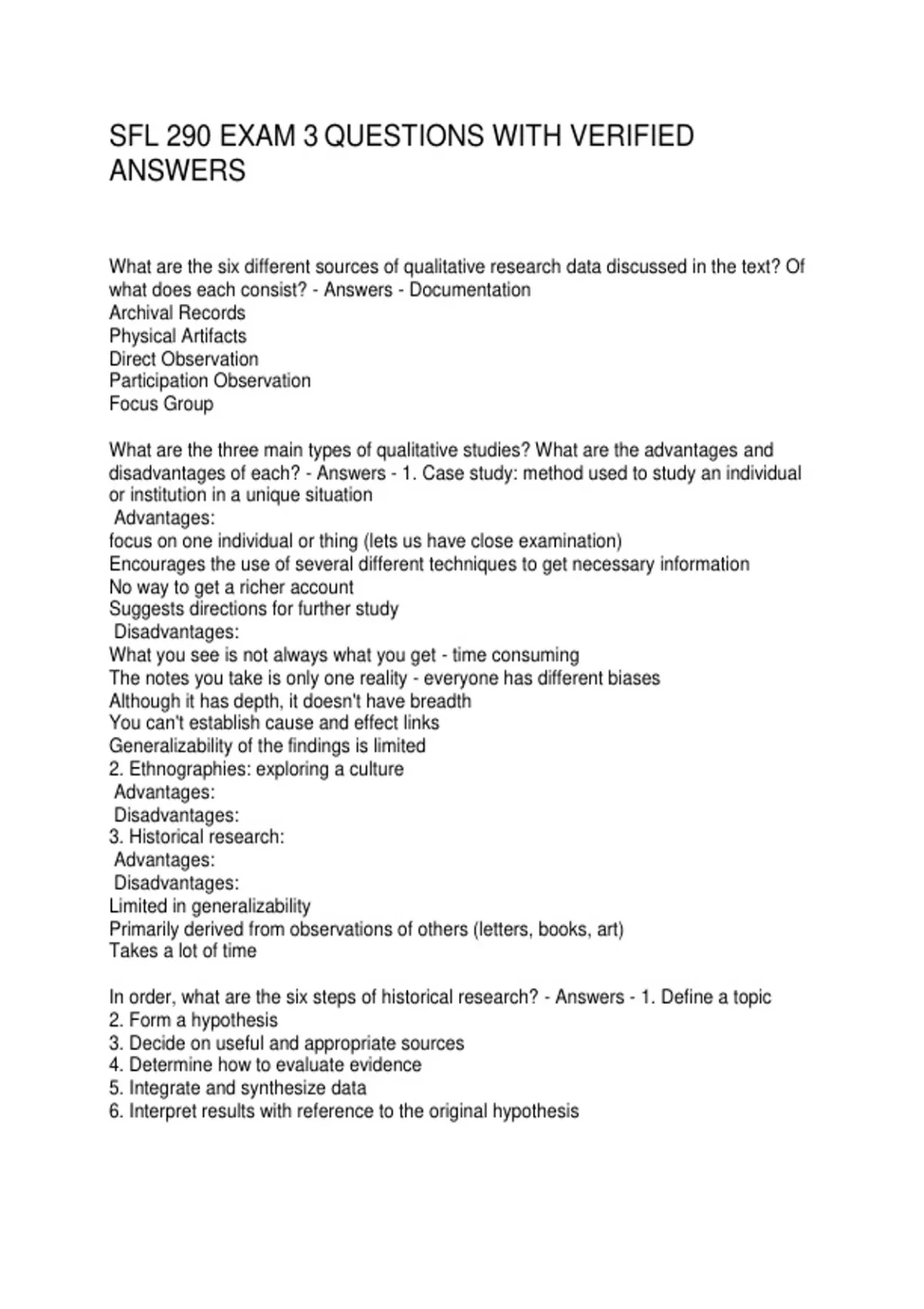 SFL 290 EXAM 3 QUESTIONS WITH VERIFIED ANSWERS

What are the six different sources of qualitative research data discussed in the text? Of what does each consist? - Answers - Documentation
Archival Records
Physical Artifacts
Direct Observation
Participation Observation
Focus Group

What are the three main types of qualitative studies? What are the advantages and disadvantages of each? - Answers - 1. Case study: method used to study an individual or institution in a unique situation
Advantages:
focus on one individual or thing (lets us have close examination)
Encourages the use of several different techniques to get necessary information
No way to get a richer account
Suggests directions for further study
Disadvantages:
What you see is not always what you get - time consuming
The notes you take is only one reality - everyone has different biases
Although it has depth, it doesn't have breadth
You can't establish cause and effect links
Generalizability of the findings is limited
2. Ethnographies: exploring a culture
Advantages:
Disadvantages:
3. Historical research:
Advantages:
Disadvantages:
Limited in generalizability
Primarily derived from observations of others (letters, books, art)
Takes a lot of time

In order, what are the six steps of historical research? - Answers - 1. Define a topic
2. Form a hypothesis
3. Decide on useful and appropriate sources
4. Determine how to evaluate evidence
5. Integrate and synthesize data
6. Interpret results with reference to the original hypothesis